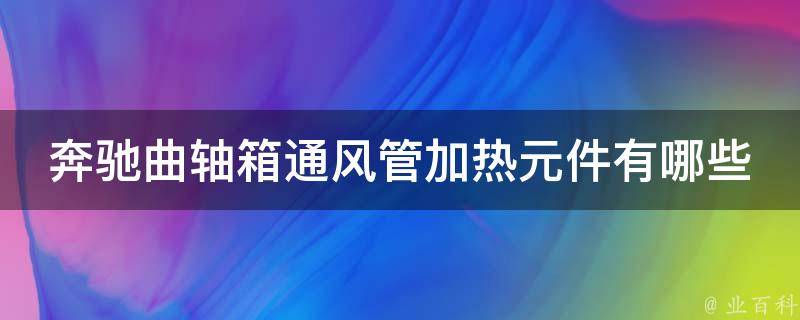 奔驰曲轴箱通风管加热元件有哪些

@ 业百科